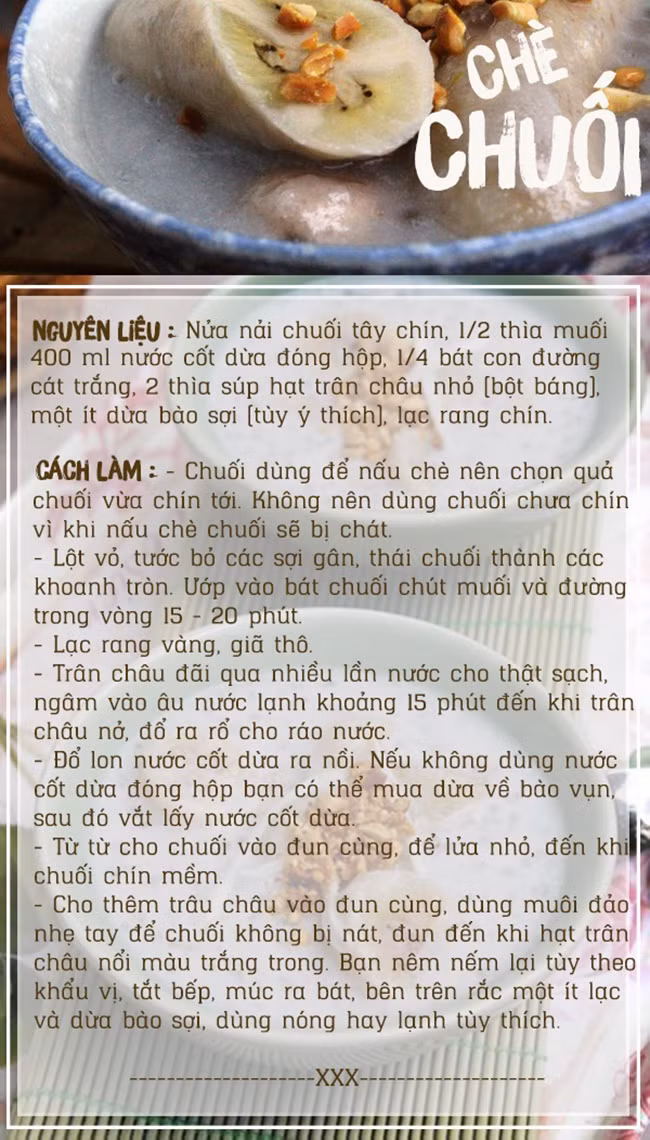 CHÈ CHUỐI

NGUYÊN LIỆU : Nửa nải chuối tây chín, 1/2 thìa muối 400 ml nước cốt dừa đóng hộp, 1/4 bát con đường cát trắng, 2 thìa súp hạt trân châu nhỏ [bột báng], một ít dừa bào sợi [tùy ý thích], lạc rang chín.

CÁCH LÀM : - Chuối dùng để nấu chè nên chọn quả chuối vừa chín tới. Không nên dùng chuối chưa chín vì khi nấu chè chuối sẽ bị chát.
- Lột vỏ, tước bỏ các sợi gân, thái chuối thành các khoanh tròn. Ướp vào bát chuối chút muối và đường trong vòng 15 - 20 phút.
- Lạc rang vàng, giã thô.
- Trân châu đãi qua nhiều lần nước cho thật sạch, ngâm vào âu nước lạnh khoảng 15 phút đến khi trân châu nở, đổ ra rổ cho ráo nước.
- Đổ lon nước cốt dừa ra nồi. Nếu không dùng nước cốt dừa đóng hộp bạn có thể mua dừa về bào vụn, sau đó vắt lấy nước cốt dừa.
- Từ từ cho chuối vào đun cùng, để lửa nhỏ, đến khi chuối chín mềm.
- Cho thêm trâu châu vào đun cùng, dùng muôi đảo nhẹ tay để chuối không bị nát, đun đến khi hạt trân châu nổi màu trắng trong. Bạn nêm nếm lại tùy theo khẩu vị, tắt bếp, múc ra bát, bên trên rắc một ít lạc và dừa bào sợi, dùng nóng hay lạnh tùy thích.

--------------------XXX--------------------